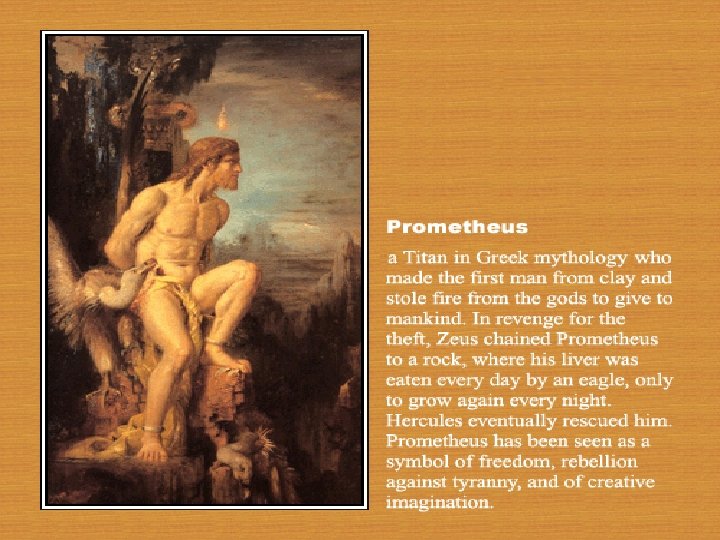 Prometheus

a Titan in Greek mythology who made the first man from clay and stole fire from the gods to give to mankind. In revenge for the theft, Zeus chained Prometheus to a rock, where his liver was eaten every day by an eagle, only to grow again every night. Hercules eventually rescued him. Prometheus has been seen as a symbol of freedom, rebellion against tyranny, and of creative imagination.